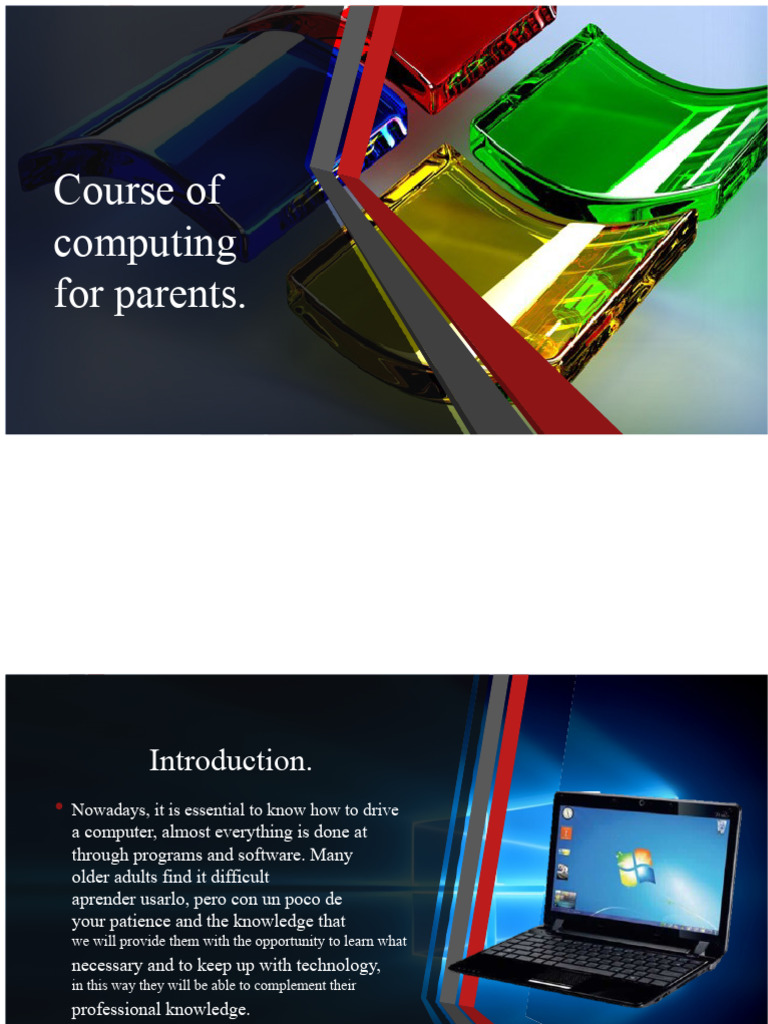 Course of computing for parents.

Introduction.

• Nowadays, it is essential to know how to drive a computer, almost everything is done at through programs and software. Many older adults find it difficult aprender usarlo, pero con un poco de your patience and the knowledge that we will provide them with the opportunity to learn what necessary and to keep up with technology, in this way they will be able to complement their professional knowledge.